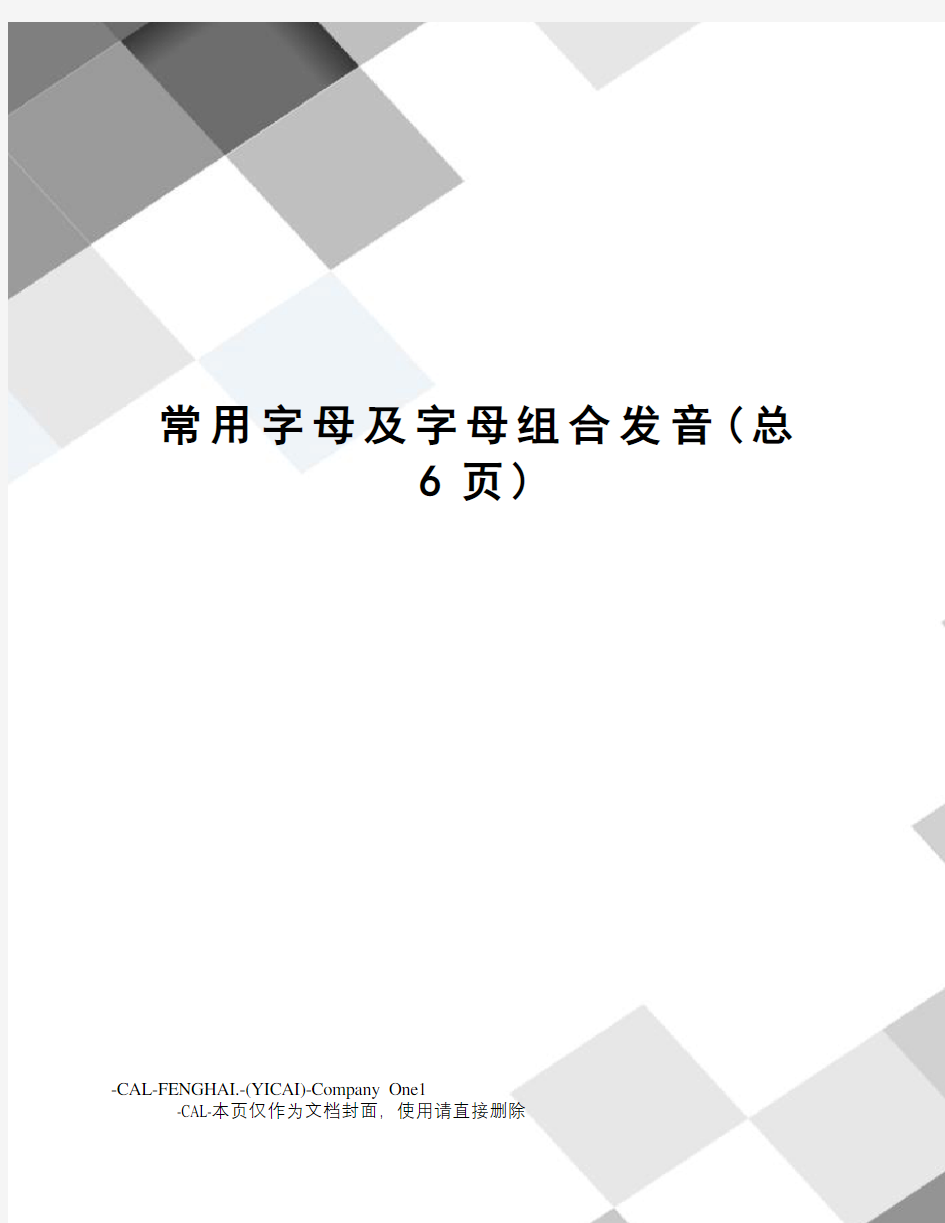 常用字母及字母组合发音(总6页)

-CAL-FENGHAI.-(YICAI)-Company One1
-CAL-本页仅作为文档封面，使用请直接删除